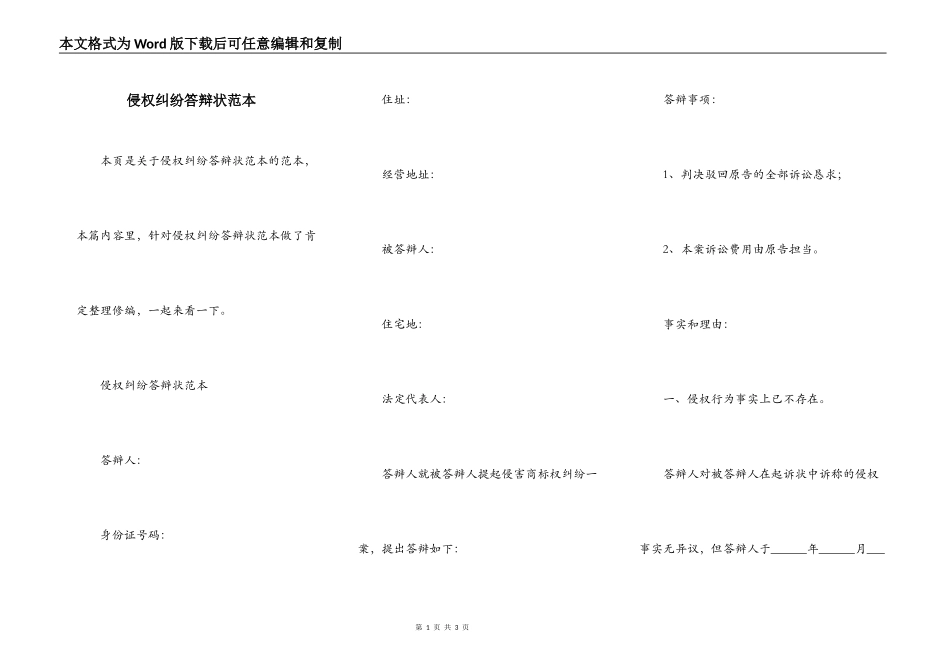 本文格式为Word版下载后可任意编辑和复制

侵权纠纷答辩状范本

本页是关于侵权纠纷答辩状范本的范本，本篇内容里，针对侵权纠纷答辩状范本做了肯定整理修编，一起来看一下。

侵权纠纷答辩状范本

答辩人：

身份证号码：

住址：

经营地址：

被答辩人：

住宅地：

法定代表人：

答辩人就被答辩人提起侵害商标权纠纷一案，提出答辩如下：

答辩事项：

1、判决驳回原告的全部诉讼恳求；

2、本案诉讼费用由原告担当。

事实和理由：

一、侵权行为事实上已不存在。

答辩人对被答辩人在起诉状中诉称的侵权事实无异议，但答辩人于______年______月___

第 1 页 共 3 页